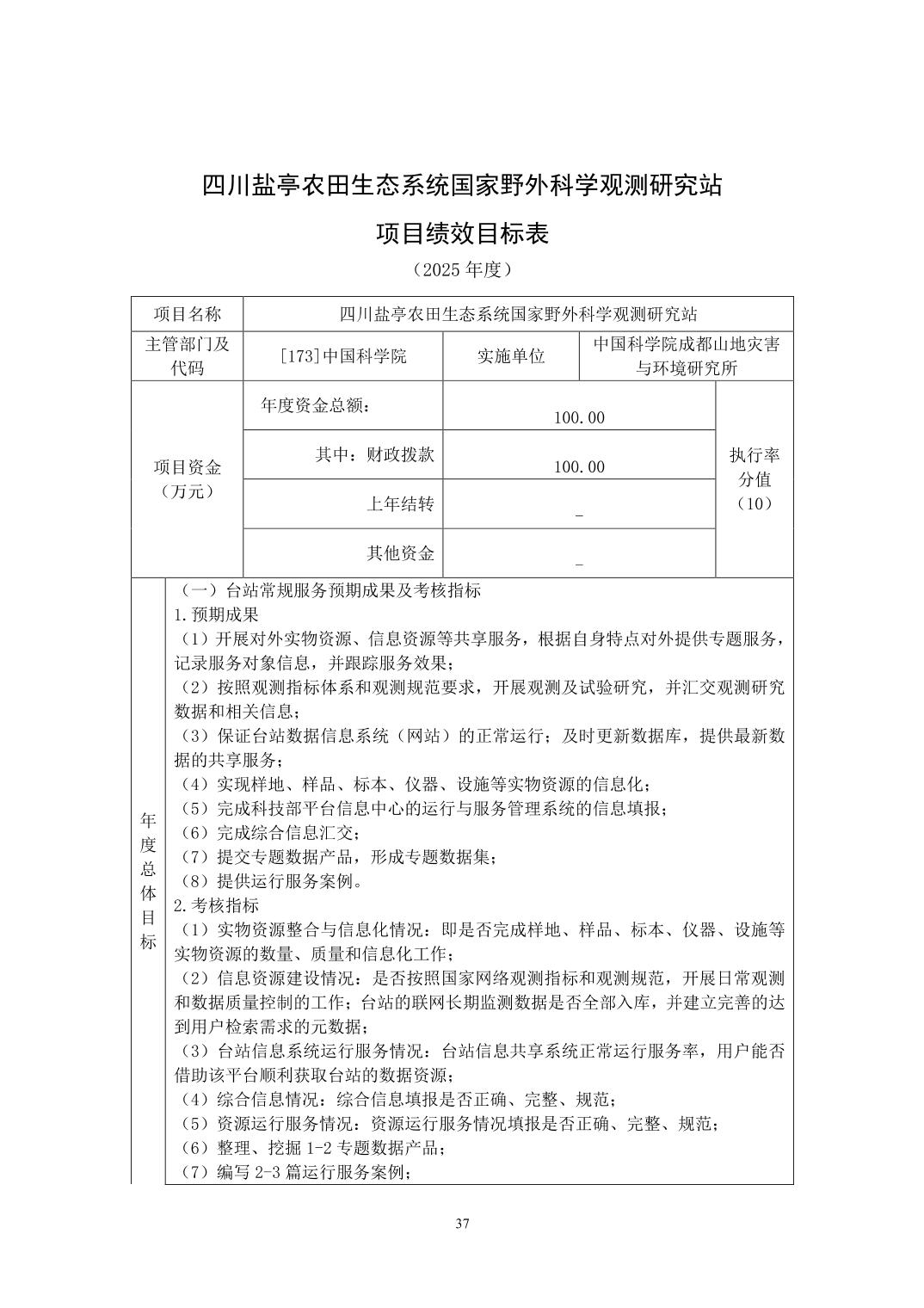 四川盐亭农田生态系统国家野外科学观测研究站

项目绩效目标表

（2025 年度）

| 项目名称 | 四川盐亭农田生态系统国家野外科学观测研究站 | | | |
|---|---|---|---|---|
| 主管部门及代码 | [173]中国科学院 | 实施单位 | 中国科学院成都山地灾害与环境研究所 | |
| 项目资金（万元） | 年度资金总额： | 100.00 | | 执行率分值（10） |
| | 其中：财政拨款 | 100.00 | | |
| | 上年结转 | _ | | |
| | 其他资金 | _ | | |

年度总体目标

（一）台站常规服务预期成果及考核指标
1.预期成果
（1）开展对外实物资源、信息资源等共享服务，根据自身特点对外提供专题服务，记录服务对象信息，并跟踪服务效果；
（2）按照观测指标体系和观测规范要求，开展观测及试验研究，并汇交观测研究数据和相关信息；
（3）保证台站数据信息系统（网站）的正常运行；及时更新数据库，提供最新数据的共享服务；
（4）实现样地、样品、标本、仪器、设施等实物资源的信息化；
（5）完成科技部平台信息中心的运行与服务管理系统的信息填报；
（6）完成综合信息汇交；
（7）提交专题数据产品，形成专题数据集；
（8）提供运行服务案例。
2.考核指标
（1）实物资源整合与信息化情况：即是否完成样地、样品、标本、仪器、设施等实物资源的数量、质量和信息化工作；
（2）信息资源建设情况：是否按照国家网络观测指标和观测规范，开展日常观测和数据质量控制的工作；台站的联网长期监测数据是否全部入库，并建立完善的达到用户检索需求的元数据；
（3）台站信息系统运行服务情况：台站信息共享系统正常运行服务率，用户能否借助该平台顺利获取台站的数据资源；
（4）综合信息情况：综合信息填报是否正确、完整、规范；
（5）资源运行服务情况：资源运行服务情况填报是否正确、完整、规范；
（6）整理、挖掘 1-2 专题数据产品；
（7）编写 2-3 篇运行服务案例；

37